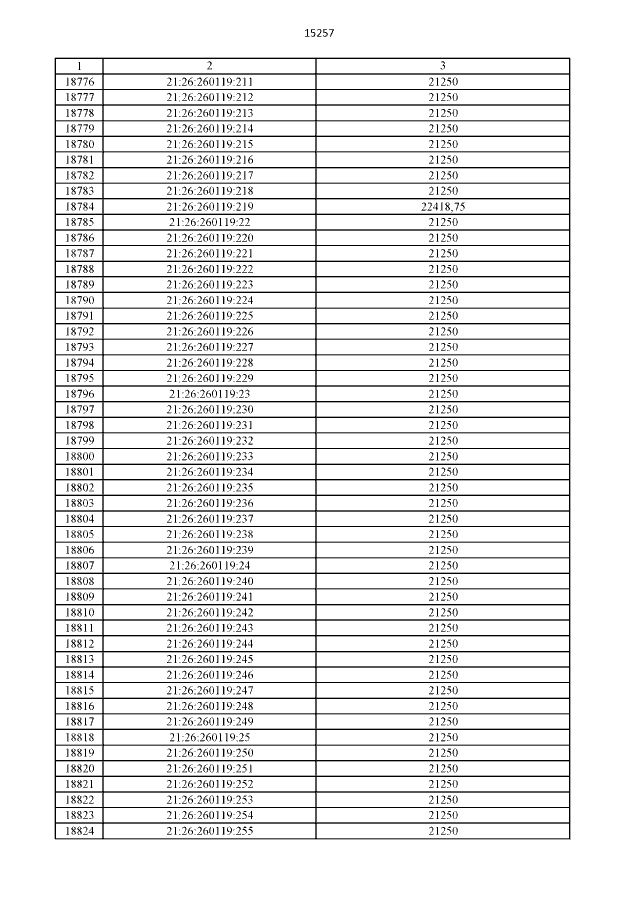 15257

| 1 | 2 | 3 |
|---|---|---|
| 18776 | 21:26:260119:211 | 21250 |
| 18777 | 21:26:260119:212 | 21250 |
| 18778 | 21:26:260119:213 | 21250 |
| 18779 | 21:26:260119:214 | 21250 |
| 18780 | 21:26:260119:215 | 21250 |
| 18781 | 21:26:260119:216 | 21250 |
| 18782 | 21:26:260119:217 | 21250 |
| 18783 | 21:26:260119:218 | 21250 |
| 18784 | 21:26:260119:219 | 22418,75 |
| 18785 | 21:26:260119:22 | 21250 |
| 18786 | 21:26:260119:220 | 21250 |
| 18787 | 21:26:260119:221 | 21250 |
| 18788 | 21:26:260119:222 | 21250 |
| 18789 | 21:26:260119:223 | 21250 |
| 18790 | 21:26:260119:224 | 21250 |
| 18791 | 21:26:260119:225 | 21250 |
| 18792 | 21:26:260119:226 | 21250 |
| 18793 | 21:26:260119:227 | 21250 |
| 18794 | 21:26:260119:228 | 21250 |
| 18795 | 21:26:260119:229 | 21250 |
| 18796 | 21:26:260119:23 | 21250 |
| 18797 | 21:26:260119:230 | 21250 |
| 18798 | 21:26:260119:231 | 21250 |
| 18799 | 21:26:260119:232 | 21250 |
| 18800 | 21:26:260119:233 | 21250 |
| 18801 | 21:26:260119:234 | 21250 |
| 18802 | 21:26:260119:235 | 21250 |
| 18803 | 21:26:260119:236 | 21250 |
| 18804 | 21:26:260119:237 | 21250 |
| 18805 | 21:26:260119:238 | 21250 |
| 18806 | 21:26:260119:239 | 21250 |
| 18807 | 21:26:260119:24 | 21250 |
| 18808 | 21:26:260119:240 | 21250 |
| 18809 | 21:26:260119:241 | 21250 |
| 18810 | 21:26:260119:242 | 21250 |
| 18811 | 21:26:260119:243 | 21250 |
| 18812 | 21:26:260119:244 | 21250 |
| 18813 | 21:26:260119:245 | 21250 |
| 18814 | 21:26:260119:246 | 21250 |
| 18815 | 21:26:260119:247 | 21250 |
| 18816 | 21:26:260119:248 | 21250 |
| 18817 | 21:26:260119:249 | 21250 |
| 18818 | 21:26:260119:25 | 21250 |
| 18819 | 21:26:260119:250 | 21250 |
| 18820 | 21:26:260119:251 | 21250 |
| 18821 | 21:26:260119:252 | 21250 |
| 18822 | 21:26:260119:253 | 21250 |
| 18823 | 21:26:260119:254 | 21250 |
| 18824 | 21:26:260119:255 | 21250 |